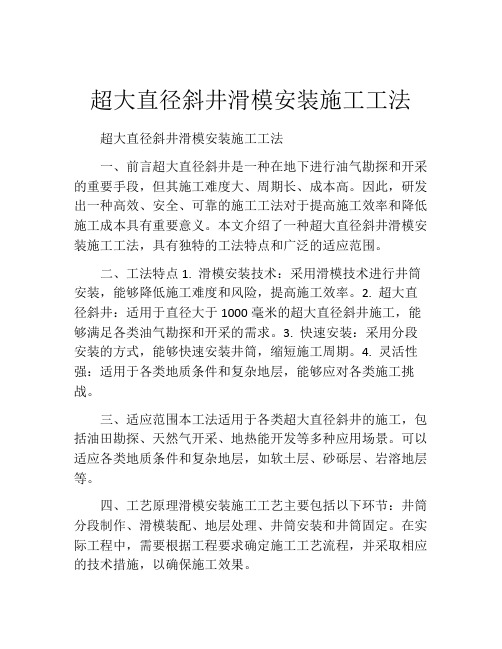 超大直径斜井滑模安装施工工法

超大直径斜井滑模安装施工工法

一、前言超大直径斜井是一种在地下进行油气勘探和开采的重要手段，但其施工难度大、周期长、成本高。因此，研发出一种高效、安全、可靠的施工工法对于提高施工效率和降低施工成本具有重要意义。本文介绍了一种超大直径斜井滑模安装施工工法，具有独特的工法特点和广泛的适应范围。

二、工法特点 1. 滑模安装技术：采用滑模技术进行井筒安装，能够降低施工难度和风险，提高施工效率。2. 超大直径斜井：适用于直径大于 1000 毫米的超大直径斜井施工，能够满足各类油气勘探和开采的需求。3. 快速安装：采用分段安装的方式，能够快速安装井筒，缩短施工周期。4. 灵活性强：适用于各类地质条件和复杂地层，能够应对各类施工挑战。

三、适应范围本工法适用于各类超大直径斜井的施工，包括油田勘探、天然气开采、地热能开发等多种应用场景。可以适应各类地质条件和复杂地层，如软土层、砂砾层、岩溶地层等。

四、工艺原理滑模安装施工工艺主要包括以下环节：井筒分段制作、滑模装配、地层处理、井筒安装和井筒固定。在实际工程中，需要根据工程要求确定施工工艺流程，并采取相应的技术措施，以确保施工效果。